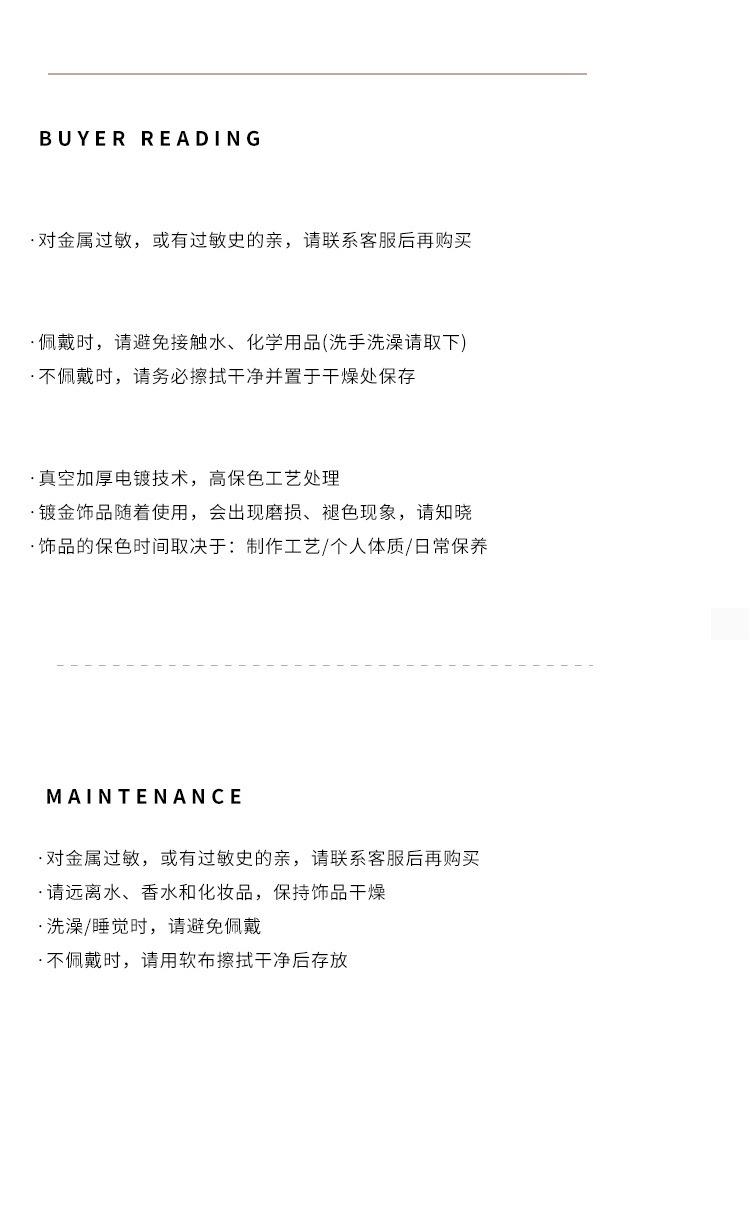 BUYER READING

· 对金属过敏，或有过敏史的亲，请联系客服后再购买

· 佩戴时，请避免接触水、化学用品(洗手洗澡请取下)
· 不佩戴时，请务必擦拭干净并置于干燥处保存

· 真空加厚电镀技术，高保色工艺处理
· 镀金饰品随着使用，会出现磨损、褪色现象，请知晓
· 饰品的保色时间取决于：制作工艺/个人体质/日常保养

MAINTENANCE

· 对金属过敏，或有过敏史的亲，请联系客服后再购买
· 请远离水、香水和化妆品，保持饰品干燥
· 洗澡/睡觉时，请避免佩戴
· 不佩戴时，请用软布擦拭干净后存放